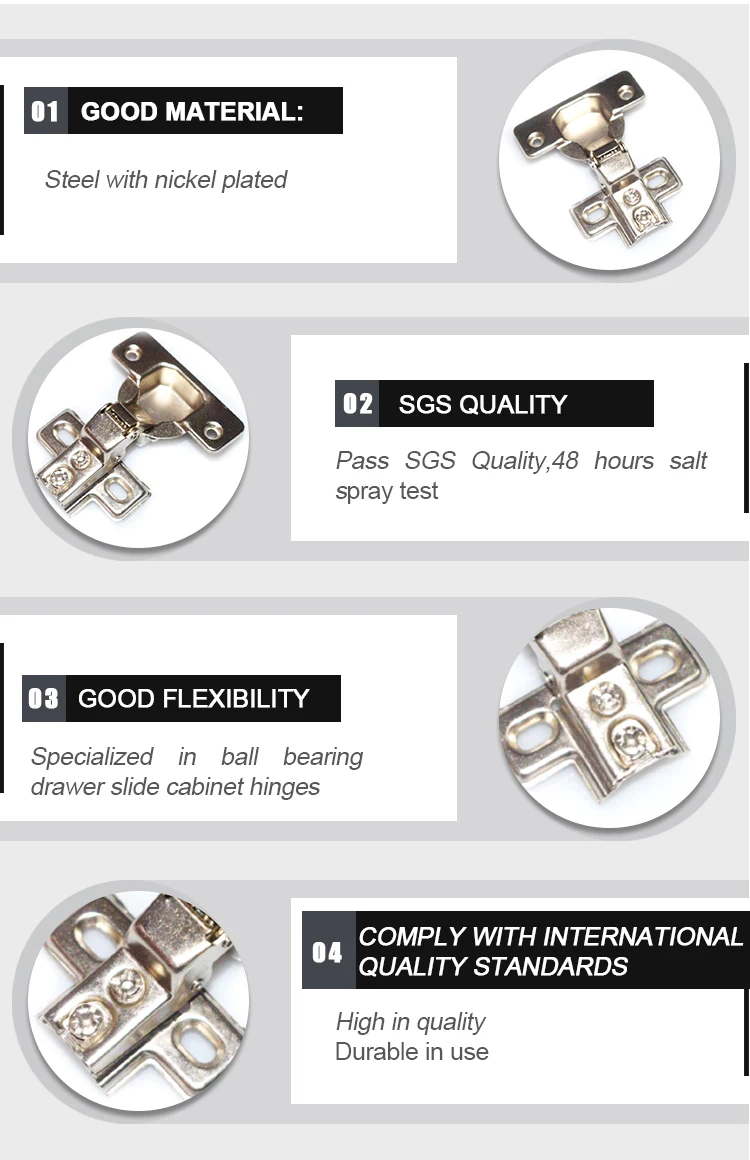 01 GOOD MATERIAL:

Steel with nickel plated

02 SGS QUALITY

Pass SGS Quality,48 hours salt spray test

03 GOOD FLEXIBILITY

Specialized in ball bearing drawer slide cabinet hinges

04 COMPLY WITH INTERNATIONAL QUALITY STANDARDS

High in quality
Durable in use